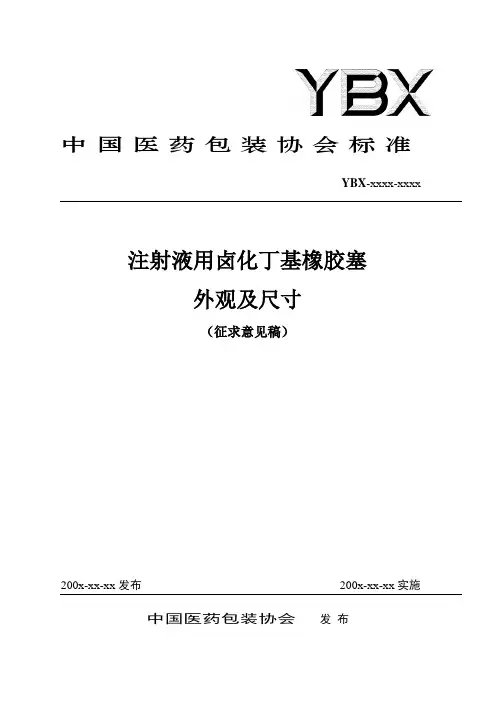 YBX

中国医药包装协会标准

YBX-xxxx-xxxx

注射液用卤化丁基橡胶塞

外观及尺寸

（征求意见稿）

200x-xx-xx发布 200x-xx-xx实施

中国医药包装协会 发布